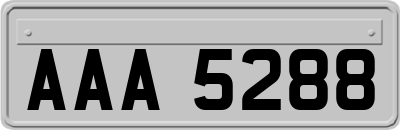 AAA 5288